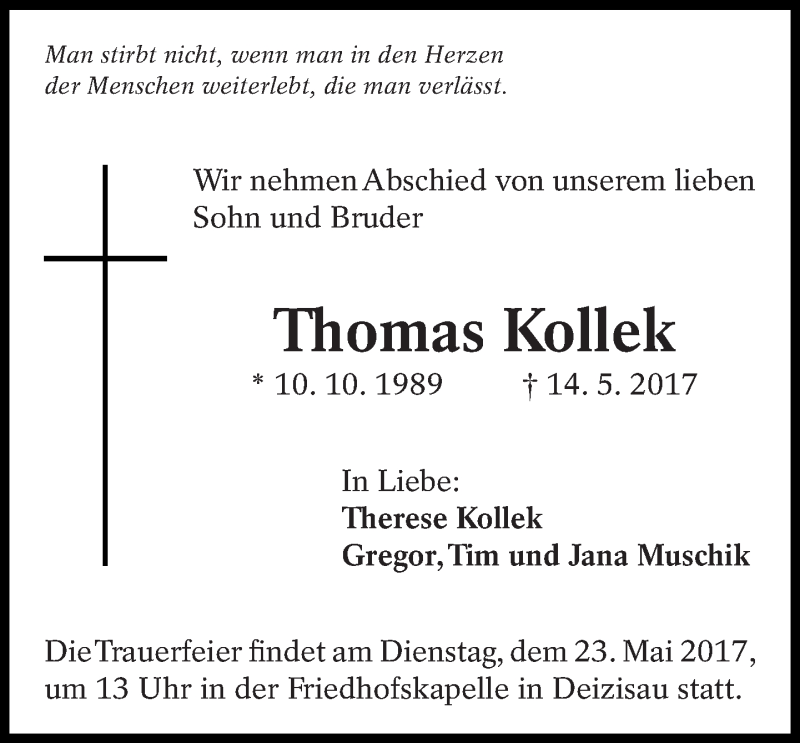 Man stirbt nicht, wenn man in den Herzen der Menschen weiterlebt, die man verlässt.

Wir nehmen Abschied von unserem lieben Sohn und Bruder

Thomas Kollek

* 10. 10. 1989 † 14. 5. 2017

In Liebe:
Therese Kollek
Gregor, Tim und Jana Muschik

Die Trauerfeier findet am Dienstag, dem 23. Mai 2017, um 13 Uhr in der Friedhofskapelle in Deizisau statt.